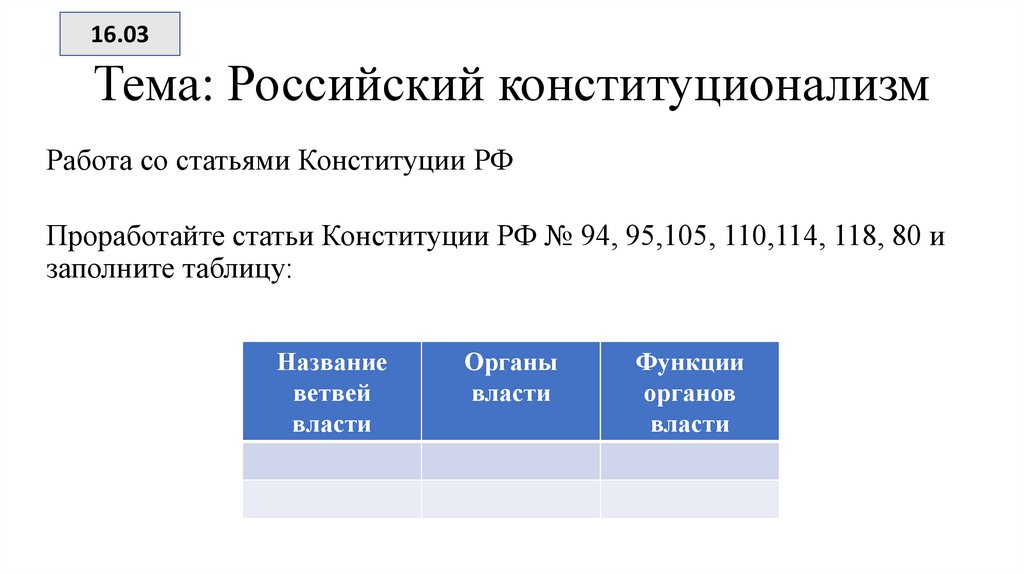 16.03

Тема: Российский конституционализм

Работа со статьями Конституции РФ

Проработайте статьи Конституции РФ № 94, 95,105, 110,114, 118, 80 и заполните таблицу:

| Название ветвей власти | Органы власти | Функции органов власти |
|---|---|---|
| | | |
| | | |